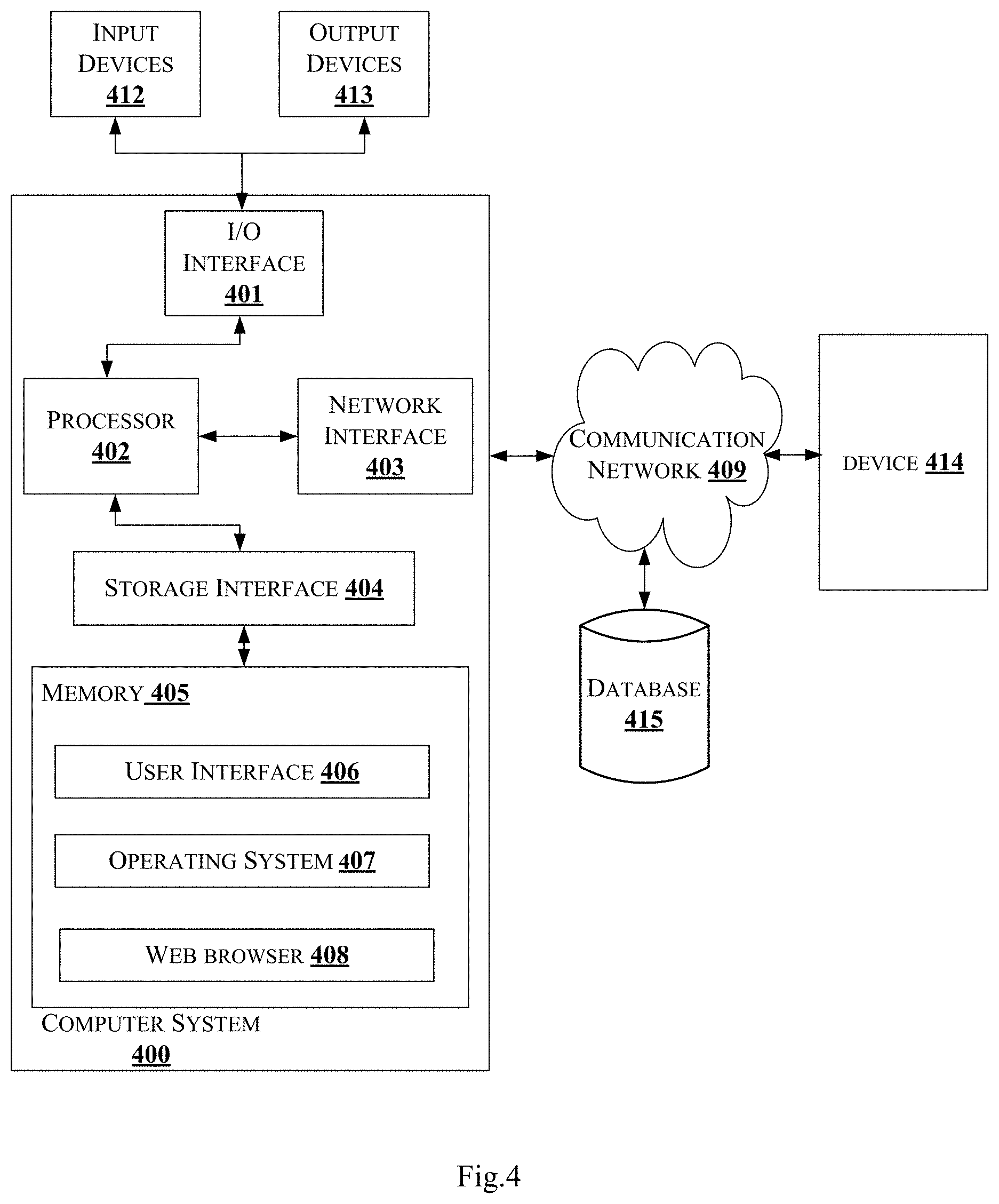 INPUT DEVICES 412

OUTPUT DEVICES 413

I/O INTERFACE 401

PROCESSOR 402

NETWORK INTERFACE 403

STORAGE INTERFACE 404

MEMORY 405

USER INTERFACE 406

OPERATING SYSTEM 407

WEB BROWSER 408

COMPUTER SYSTEM 400

COMMUNICATION NETWORK 409

DEVICE 414

DATABASE 415

Fig.4